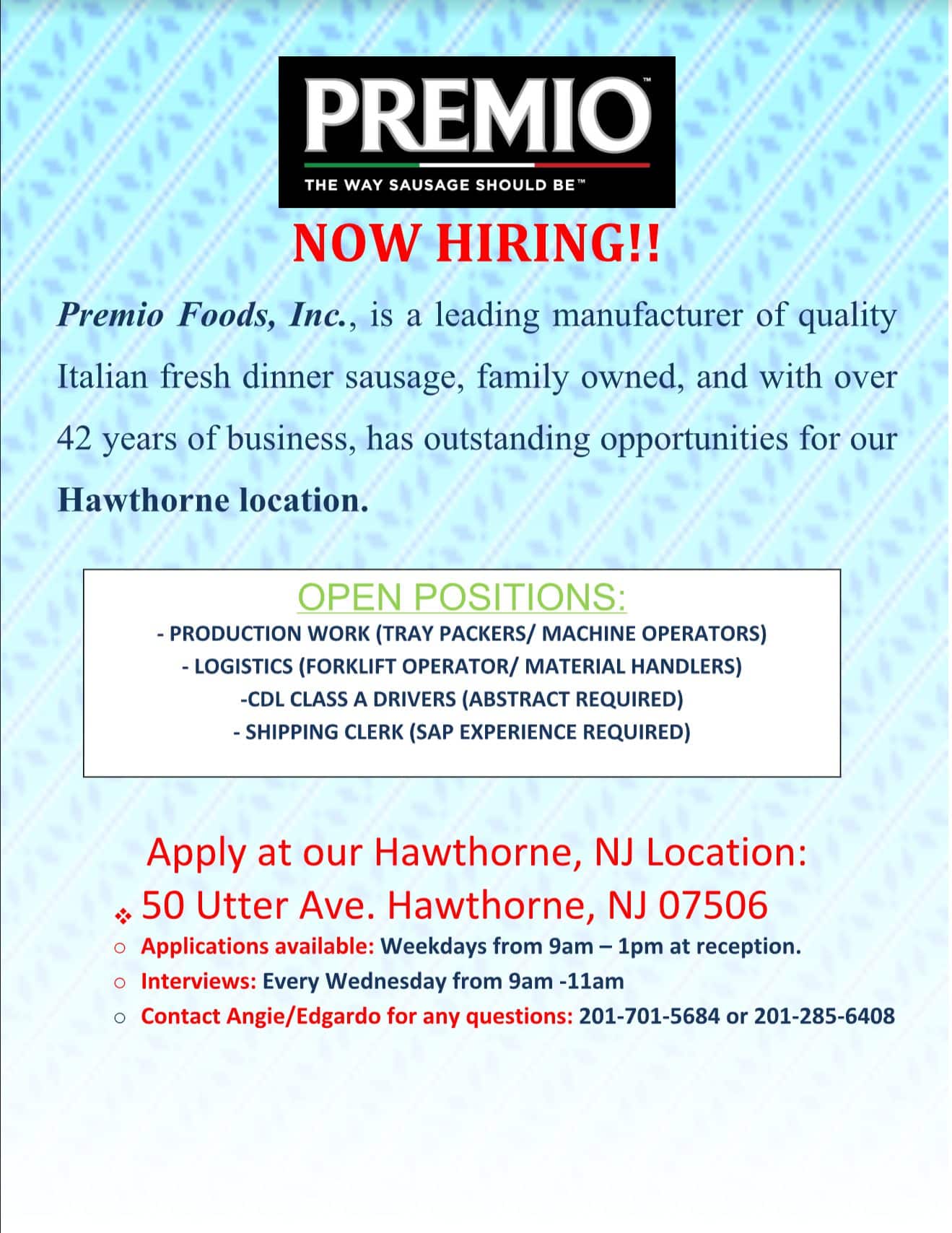 PREMIO™

THE WAY SAUSAGE SHOULD BE™

NOW HIRING!!

Premio Foods, Inc., is a leading manufacturer of quality Italian fresh dinner sausage, family owned, and with over 42 years of business, has outstanding opportunities for our Hawthorne location.

OPEN POSITIONS:

- PRODUCTION WORK (TRAY PACKERS/ MACHINE OPERATORS)
- LOGISTICS (FORKLIFT OPERATOR/ MATERIAL HANDLERS)
-CDL CLASS A DRIVERS (ABSTRACT REQUIRED)
- SHIPPING CLERK (SAP EXPERIENCE REQUIRED)

Apply at our Hawthorne, NJ Location:

❖ 50 Utter Ave. Hawthorne, NJ 07506

○ Applications available: Weekdays from 9am – 1pm at reception.
○ Interviews: Every Wednesday from 9am -11am
○ Contact Angie/Edgardo for any questions: 201-701-5684 or 201-285-6408